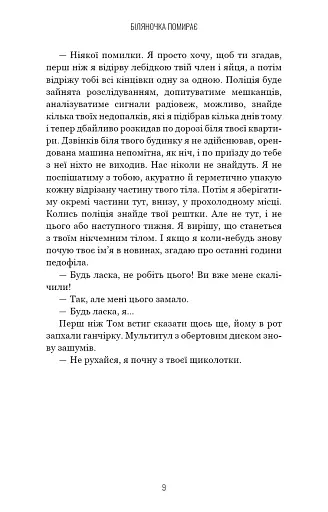 БІЛЯНОЧКА ПОМИРАЄ

— Ніякої помилки. Я просто хочу, щоб ти згадав, перш ніж я відірву лебідкою твій член і яйця, а потім відріжу тобі всі кінцівки одну за одною. Поліція буде зайнята розслідуванням, допитуватиме мешканців, аналізуватиме сигнали радіовеж, можливо, знайде кілька твоїх недопалків, які я підібрав кілька днів тому і тепер дбайливо розкидав по дорозі біля твоєї квартири. Дзвінків біля твого будинку я не здійснював, орендована машина непомітна, як ніч, і по приїзду до тебе з неї ніхто не виходив. Нас ніколи не знайдуть. Я не поспішатиму з тобою, акуратно й герметично упакую кожну відрізану частину твого тіла. Потім я зберігатиму окремі частини тут, внизу, у прохолодному місці. Колись поліція знайде твої рештки. Але не тут, і не цього або наступного тижня. Я вирішу, що станеться з твоїм нікчемним тілом. І якщо я коли-небудь знову почую твоє ім'я в новинах, згадаю про останні години педофіла.

— Будь ласка, не робіть цього! Ви вже мене скалічили!

— Так, але мені цього замало.

— Будь ласка, я...

Перш ніж Том встиг сказати щось ще, йому в рот запхали ганчірку. Мультитул з обертовим диском знову зашумів.

— Не рухайся, я почну з твоєї щиколотки.

9